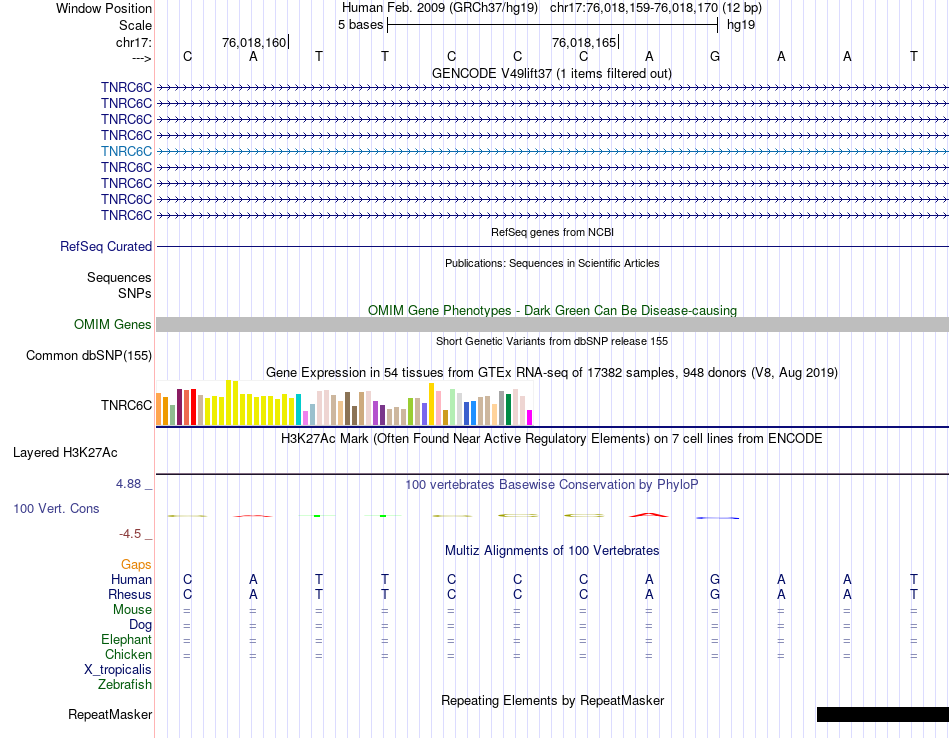 Window Position
Human Feb. 2009 (GRCh37/hg19) chr17:76,018,159-76,018,170 (12 bp)
Scale
5 bases
hg19
chr17:
76,018,160
76,018,165
--->
C A T T C C C A G A A T
GENCODE V49lift37 (1 items filtered out)
TNRC6C
TNRC6C
TNRC6C
TNRC6C
TNRC6C
TNRC6C
TNRC6C
TNRC6C
TNRC6C
RefSeq genes from NCBI
RefSeq Curated
Publications: Sequences in Scientific Articles
Sequences
SNPs
OMIM Gene Phenotypes - Dark Green Can Be Disease-causing
OMIM Genes
Short Genetic Variants from dbSNP release 155
Common dbSNP(155)
Gene Expression in 54 tissues from GTEx RNA-seq of 17382 samples, 948 donors (V8, Aug 2019)
TNRC6C
H3K27Ac Mark (Often Found Near Active Regulatory Elements) on 7 cell lines from ENCODE
Layered H3K27Ac
4.88 _
100 vertebrates Basewise Conservation by PhyloP
100 Vert. Cons
-4.5 _
Multiz Alignments of 100 Vertebrates
Gaps
Human C A T T C C C A G A A T
Rhesus C A T T C C C A G A A T
Mouse = = = = = = = = = = = =
Dog = = = = = = = = = = = =
Elephant = = = = = = = = = = = =
Chicken = = = = = = = = = = = =
X_tropicalis
Zebrafish
Repeating Elements by RepeatMasker
RepeatMasker